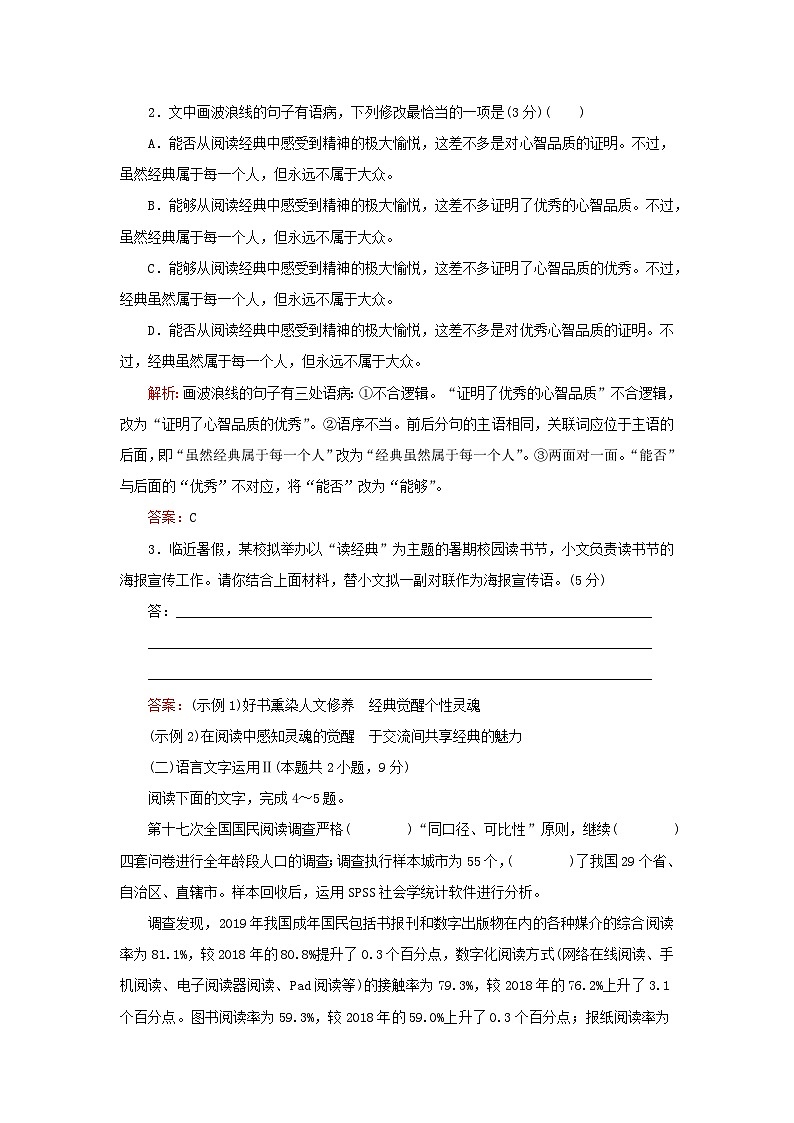 2．文中画波浪线的句子有语病，下列修改最恰当的一项是(3分)(　　)

A．能否从阅读经典中感受到精神的极大愉悦，这差不多是对心智品质的证明。不过，虽然经典属于每一个人，但永远不属于大众。

B．能够从阅读经典中感受到精神的极大愉悦，这差不多证明了优秀的心智品质。不过，虽然经典属于每一个人，但永远不属于大众。

C．能够从阅读经典中感受到精神的极大愉悦，这差不多证明了心智品质的优秀。不过，经典虽然属于每一个人，但永远不属于大众。

D．能否从阅读经典中感受到精神的极大愉悦，这差不多是对优秀心智品质的证明。不过，经典虽然属于每一个人，但永远不属于大众。

解析：画波浪线的句子有三处语病：①不合逻辑。“证明了优秀的心智品质”不合逻辑，改为“证明了心智品质的优秀”。②语序不当。前后分句的主语相同，关联词应位于主语的后面，即“虽然经典属于每一个人”改为“经典虽然属于每一个人”。③两面对一面。“能否”与后面的“优秀”不对应，将“能否”改为“能够”。

答案：C

3．临近暑假，某校拟举办以“读经典”为主题的暑期校园读书节，小文负责读书节的海报宣传工作。请你结合上面材料，替小文拟一副对联作为海报宣传语。(5分)

答：

答案：(示例1)好书熏染人文修养　经典觉醒个性灵魂

(示例2)在阅读中感知灵魂的觉醒　于交流间共享经典的魅力

(二)语言文字运用Ⅱ(本题共2小题，9分)

阅读下面的文字，完成4～5题。

第十七次全国国民阅读调查严格(　　　　)“同口径、可比性”原则，继续(　　　　)四套问卷进行全年龄段人口的调查；调查执行样本城市为55个，(　　　　)了我国29个省、自治区、直辖市。样本回收后，运用SPSS社会学统计软件进行分析。

调查发现，2019年我国成年国民包括书报刊和数字出版物在内的各种媒介的综合阅读率为81.1%，较2018年的80.8%提升了0.3个百分点，数字化阅读方式(网络在线阅读、手机阅读、电子阅读器阅读、Pad阅读等)的接触率为79.3%，较2018年的76.2%上升了3.1个百分点。图书阅读率为59.3%，较2018年的59.0%上升了0.3个百分点；报纸阅读率为